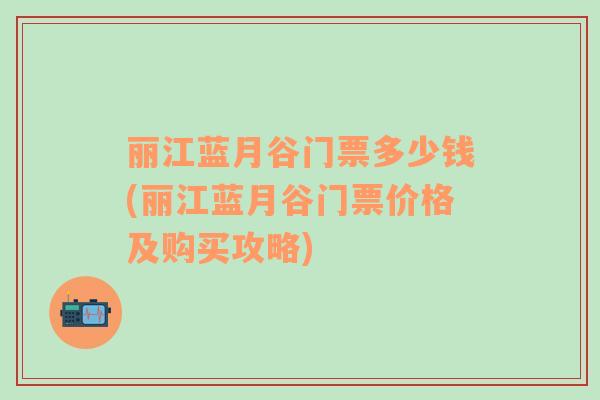 丽江蓝月谷门票多少钱(丽江蓝月谷门票价格及购买攻略)